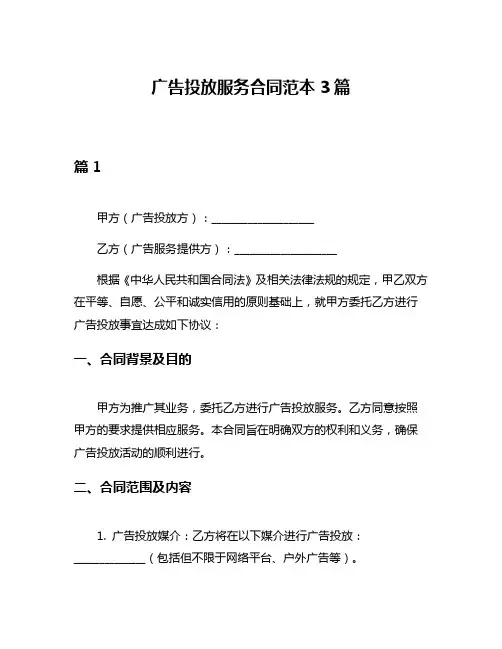 广告投放服务合同范本 3 篇

篇 1

甲方（广告投放方）：__________________

乙方（广告服务提供方）：__________________

根据《中华人民共和国合同法》及相关法律法规的规定，甲乙双方在平等、自愿、公平和诚实信用的原则基础上，就甲方委托乙方进行广告投放事宜达成如下协议：

一、合同背景及目的

甲方为推广其业务，委托乙方进行广告投放服务。乙方同意按照甲方的要求提供相应服务。本合同旨在明确双方的权利和义务，确保广告投放活动的顺利进行。

二、合同范围及内容

1. 广告投放媒介：乙方将在以下媒介进行广告投放：____________（包括但不限于网络平台、户外广告等）。